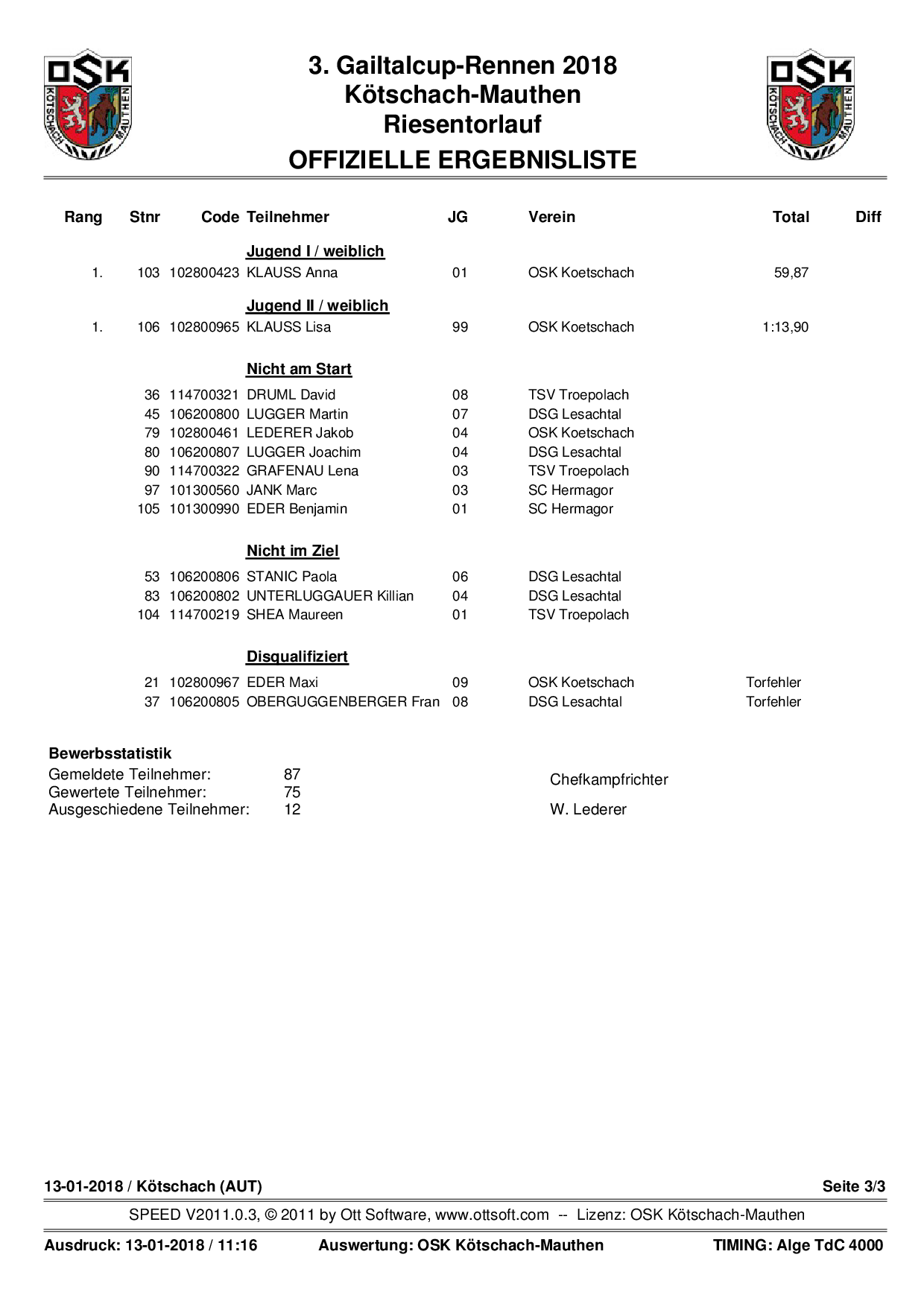 OSK KÖTSCHACH MAUTHEN

3. Gailtalcup-Rennen 2018
Kötschach-Mauthen
Riesentorlauf
OFFIZIELLE ERGEBNISLISTE

OSK KÖTSCHACH MAUTHEN

| Rang | Stnr | Code | Teilnehmer | JG | Verein | Total | Diff |
|---|---|---|---|---|---|---|---|
| | | | Jugend I / weiblich | | | | |
| 1. | 103 | 102800423 | KLAUSS Anna | 01 | OSK Koetschach | 59,87 | |
| | | | Jugend II / weiblich | | | | |
| 1. | 106 | 102800965 | KLAUSS Lisa | 99 | OSK Koetschach | 1:13,90 | |
| | | | Nicht am Start | | | | |
| | 36 | 114700321 | DRUML David | 08 | TSV Troepolach | | |
| | 45 | 106200800 | LUGGER Martin | 07 | DSG Lesachtal | | |
| | 79 | 102800461 | LEDERER Jakob | 04 | OSK Koetschach | | |
| | 80 | 106200807 | LUGGER Joachim | 04 | DSG Lesachtal | | |
| | 90 | 114700322 | GRAFENAU Lena | 03 | TSV Troepolach | | |
| | 97 | 101300560 | JANK Marc | 03 | SC Hermagor | | |
| | 105 | 101300990 | EDER Benjamin | 01 | SC Hermagor | | |
| | | | Nicht im Ziel | | | | |
| | 53 | 106200806 | STANIC Paola | 06 | DSG Lesachtal | | |
| | 83 | 106200802 | UNTERLUGGAUER Killian | 04 | DSG Lesachtal | | |
| | 104 | 114700219 | SHEA Maureen | 01 | TSV Troepolach | | |
| | | | Disqualifiziert | | | | |
| | 21 | 102800967 | EDER Maxi | 09 | OSK Koetschach | Torfehler | |
| | 37 | 106200805 | OBERGUGGENBERGER Fran | 08 | DSG Lesachtal | Torfehler | |

Bewerbsstatistik
Gemeldete Teilnehmer: 87
Gewertete Teilnehmer: 75
Ausgeschiedene Teilnehmer: 12

Chefkampfrichter

W. Lederer

13-01-2018 / Kötschach (AUT)
Seite 3/3

SPEED V2011.0.3, © 2011 by Ott Software, www.ottsoft.com -- Lizenz: OSK Kötschach-Mauthen

Ausdruck: 13-01-2018 / 11:16
Auswertung: OSK Kötschach-Mauthen
TIMING: Alge TdC 4000